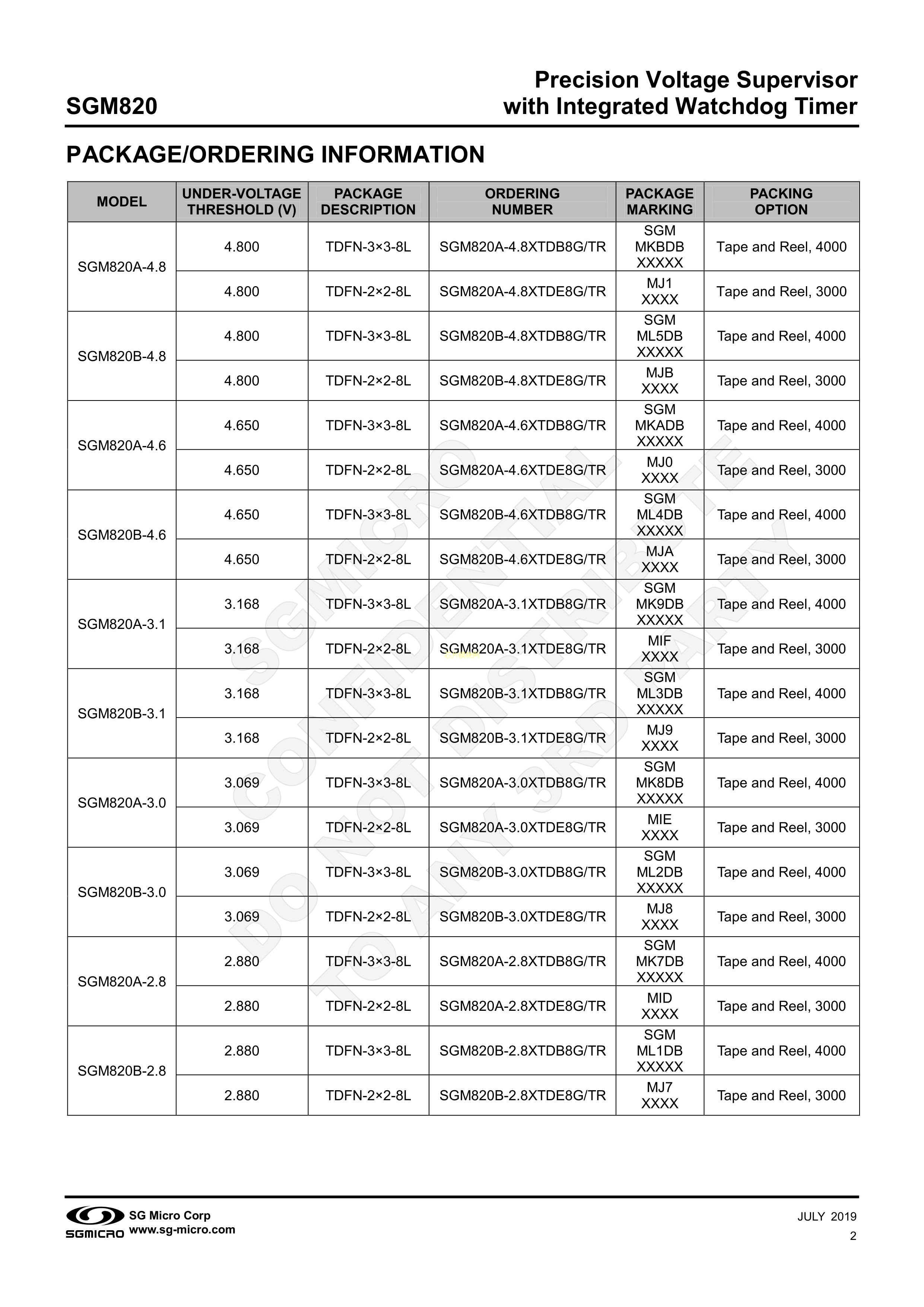 SGM820

Precision Voltage Supervisor with Integrated Watchdog Timer

PACKAGE/ORDERING INFORMATION

| MODEL | UNDER-VOLTAGE THRESHOLD (V) | PACKAGE DESCRIPTION | ORDERING NUMBER | PACKAGE MARKING | PACKING OPTION |
|---|---|---|---|---|---|
| SGM820A-4.8 | 4.800 | TDFN-3×3-8L | SGM820A-4.8XTDB8G/TR | SGM MKBDB XXXXX | Tape and Reel, 4000 |
| | 4.800 | TDFN-2×2-8L | SGM820A-4.8XTDE8G/TR | MJ1 XXXX | Tape and Reel, 3000 |
| SGM820B-4.8 | 4.800 | TDFN-3×3-8L | SGM820B-4.8XTDB8G/TR | SGM ML5DB XXXXX | Tape and Reel, 4000 |
| | 4.800 | TDFN-2×2-8L | SGM820B-4.8XTDE8G/TR | MJB XXXX | Tape and Reel, 3000 |
| SGM820A-4.6 | 4.650 | TDFN-3×3-8L | SGM820A-4.6XTDB8G/TR | SGM MKADB XXXXX | Tape and Reel, 4000 |
| | 4.650 | TDFN-2×2-8L | SGM820A-4.6XTDE8G/TR | MJ0 XXXX | Tape and Reel, 3000 |
| SGM820B-4.6 | 4.650 | TDFN-3×3-8L | SGM820B-4.6XTDB8G/TR | SGM ML4DB XXXXX | Tape and Reel, 4000 |
| | 4.650 | TDFN-2×2-8L | SGM820B-4.6XTDE8G/TR | MJA XXXX | Tape and Reel, 3000 |
| SGM820A-3.1 | 3.168 | TDFN-3×3-8L | SGM820A-3.1XTDB8G/TR | SGM MK9DB XXXXX | Tape and Reel, 4000 |
| | 3.168 | TDFN-2×2-8L | SGM820A-3.1XTDE8G/TR | MIF XXXX | Tape and Reel, 3000 |
| SGM820B-3.1 | 3.168 | TDFN-3×3-8L | SGM820B-3.1XTDB8G/TR | SGM ML3DB XXXXX | Tape and Reel, 4000 |
| | 3.168 | TDFN-2×2-8L | SGM820B-3.1XTDE8G/TR | MJ9 XXXX | Tape and Reel, 3000 |
| SGM820A-3.0 | 3.069 | TDFN-3×3-8L | SGM820A-3.0XTDB8G/TR | SGM MK8DB XXXXX | Tape and Reel, 4000 |
| | 3.069 | TDFN-2×2-8L | SGM820A-3.0XTDE8G/TR | MIE XXXX | Tape and Reel, 3000 |
| SGM820B-3.0 | 3.069 | TDFN-3×3-8L | SGM820B-3.0XTDB8G/TR | SGM ML2DB XXXXX | Tape and Reel, 4000 |
| | 3.069 | TDFN-2×2-8L | SGM820B-3.0XTDE8G/TR | MJ8 XXXX | Tape and Reel, 3000 |
| SGM820A-2.8 | 2.880 | TDFN-3×3-8L | SGM820A-2.8XTDB8G/TR | SGM MK7DB XXXXX | Tape and Reel, 4000 |
| | 2.880 | TDFN-2×2-8L | SGM820A-2.8XTDE8G/TR | MID XXXX | Tape and Reel, 3000 |
| SGM820B-2.8 | 2.880 | TDFN-3×3-8L | SGM820B-2.8XTDB8G/TR | SGM ML1DB XXXXX | Tape and Reel, 4000 |
| | 2.880 | TDFN-2×2-8L | SGM820B-2.8XTDE8G/TR | MJ7 XXXX | Tape and Reel, 3000 |

SGMICRO CONFIDENTIAL
DO NOT DISTRIBUTE TO ANY 3RD PARTY

SGMICRO SG Micro Corp www.sg-micro.com

JULY 2019
2